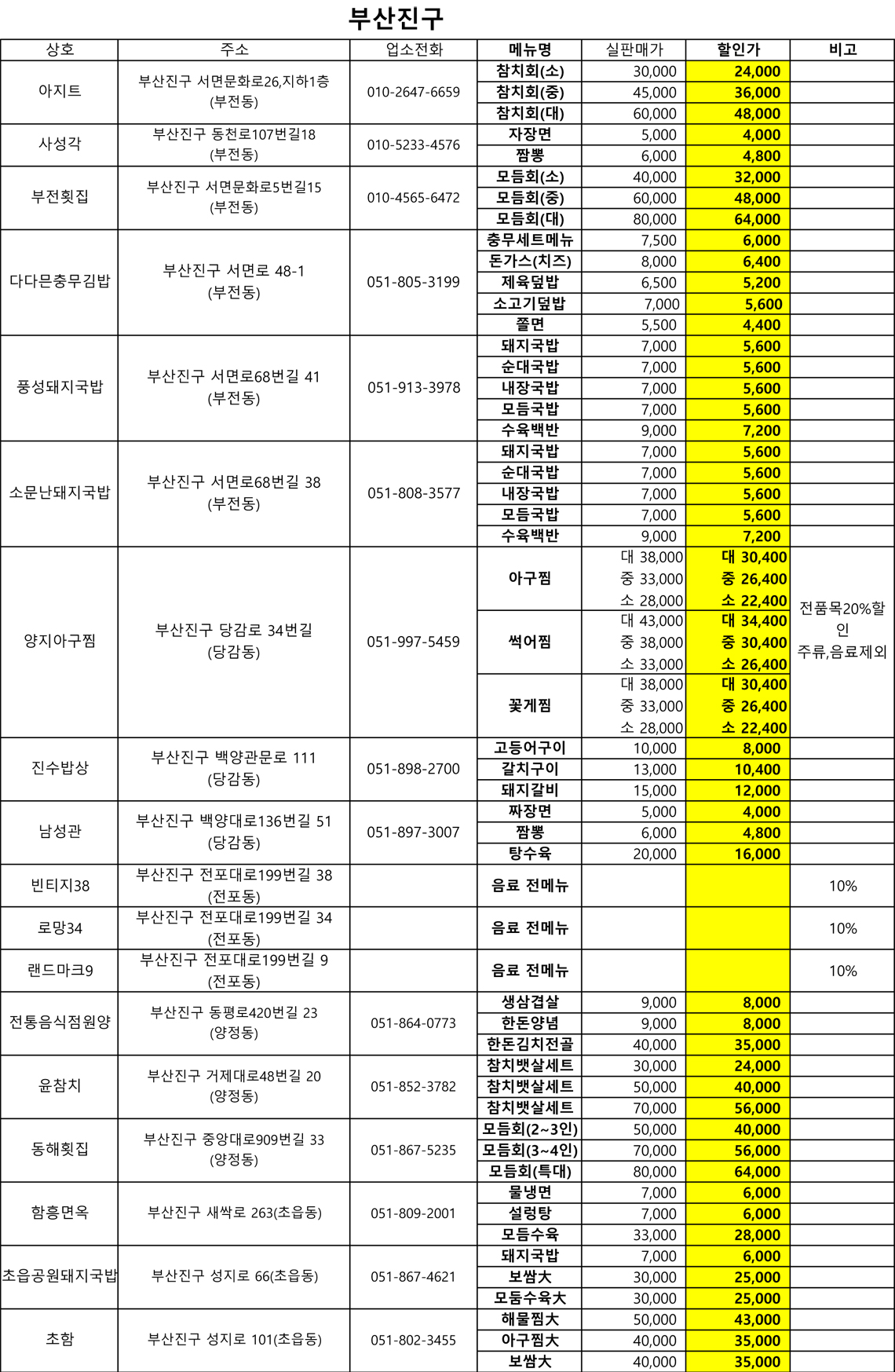 부산진구

| 상호 | 주소 | 업소전화 | 메뉴명 | 실판매가 | 할인가 | 비고 |
|---|---|---|---|---|---|---|
| 아지트 | 부산진구 서면문화로26,지하1층 (부전동) | 010-2647-6659 | 참치회(소) | 30,000 | 24,000 | |
| | | | 참치회(중) | 45,000 | 36,000 | |
| | | | 참치회(대) | 60,000 | 48,000 | |
| 사성각 | 부산진구 동천로107번길18 (부전동) | 010-5233-4576 | 자장면 | 5,000 | 4,000 | |
| | | | 짬뽕 | 6,000 | 4,800 | |
| 부전횟집 | 부산진구 서면문화로5번길15 (부전동) | 010-4565-6472 | 모듬회(소) | 40,000 | 32,000 | |
| | | | 모듬회(중) | 60,000 | 48,000 | |
| | | | 모듬회(대) | 80,000 | 64,000 | |
| 다다믄충무김밥 | 부산진구 서면로 48-1 (부전동) | 051-805-3199 | 충무세트메뉴 | 7,500 | 6,000 | |
| | | | 돈가스(치즈) | 8,000 | 6,400 | |
| | | | 제육덮밥 | 6,500 | 5,200 | |
| | | | 소고기덮밥 | 7,000 | 5,600 | |
| | | | 쫄면 | 5,500 | 4,400 | |
| 풍성돼지국밥 | 부산진구 서면로68번길 41 (부전동) | 051-913-3978 | 돼지국밥 | 7,000 | 5,600 | |
| | | | 순대국밥 | 7,000 | 5,600 | |
| | | | 내장국밥 | 7,000 | 5,600 | |
| | | | 모듬국밥 | 7,000 | 5,600 | |
| | | | 수육백반 | 9,000 | 7,200 | |
| 소문난돼지국밥 | 부산진구 서면로68번길 38 (부전동) | 051-808-3577 | 돼지국밥 | 7,000 | 5,600 | |
| | | | 순대국밥 | 7,000 | 5,600 | |
| | | | 내장국밥 | 7,000 | 5,600 | |
| | | | 모듬국밥 | 7,000 | 5,600 | |
| | | | 수육백반 | 9,000 | 7,200 | |
| 양지아구찜 | 부산진구 당감로 34번길 (당감동) | 051-997-5459 | 아구찜 | 대 38,000 중 33,000 소 28,000 | 대 30,400 중 26,400 소 22,400 | 전품목20%할인 주류,음료제외 |
| | | | 썩어찜 | 대 43,000 중 38,000 소 33,000 | 대 34,400 중 30,400 소 26,400 | |
| | | | 꽃게찜 | 대 38,000 중 33,000 소 28,000 | 대 30,400 중 26,400 소 22,400 | |
| 진수밥상 | 부산진구 백양관문로 111 (당감동) | 051-898-2700 | 고등어구이 | 10,000 | 8,000 | |
| | | | 갈치구이 | 13,000 | 10,400 | |
| | | | 돼지갈비 | 15,000 | 12,000 | |
| 남성관 | 부산진구 백양대로136번길 51 (당감동) | 051-897-3007 | 짜장면 | 5,000 | 4,000 | |
| | | | 짬뽕 | 6,000 | 4,800 | |
| | | | 탕수육 | 20,000 | 16,000 | |
| 빈티지38 | 부산진구 전포대로199번길 38 (전포동) | | 음료 전메뉴 | | | 10% |
| 로망34 | 부산진구 전포대로199번길 34 (전포동) | | 음료 전메뉴 | | | 10% |
| 랜드마크9 | 부산진구 전포대로199번길 9 (전포동) | | 음료 전메뉴 | | | 10% |
| 전통음식점원양 | 부산진구 동평로420번길 23 (양정동) | 051-864-0773 | 생삼겹살 | 9,000 | 8,000 | |
| | | | 한돈양념 | 9,000 | 8,000 | |
| | | | 한돈김치전골 | 40,000 | 35,000 | |
| 윤참치 | 부산진구 거제대로48번길 20 (양정동) | 051-852-3782 | 참치뱃살세트 | 30,000 | 24,000 | |
| | | | 참치뱃살세트 | 50,000 | 40,000 | |
| | | | 참치뱃살세트 | 70,000 | 56,000 | |
| 동해횟집 | 부산진구 중앙대로909번길 33 (양정동) | 051-867-5235 | 모듬회(2~3인) | 50,000 | 40,000 | |
| | | | 모듬회(3~4인) | 70,000 | 56,000 | |
| | | | 모듬회(특대) | 80,000 | 64,000 | |
| 함흥면옥 | 부산진구 새싹로 263(초읍동) | 051-809-2001 | 물냉면 | 7,000 | 6,000 | |
| | | | 설렁탕 | 7,000 | 6,000 | |
| | | | 모듬수육 | 33,000 | 28,000 | |
| 초읍공원돼지국밥 | 부산진구 성지로 66(초읍동) | 051-867-4621 | 돼지국밥 | 7,000 | 6,000 | |
| | | | 보쌈大 | 30,000 | 25,000 | |
| | | | 모둠수육大 | 30,000 | 25,000 | |
| 초함 | 부산진구 성지로 101(초읍동) | 051-802-3455 | 해물찜大 | 50,000 | 43,000 | |
| | | | 아구찜大 | 40,000 | 35,000 | |
| | | | 보쌈大 | 40,000 | 35,000 | |